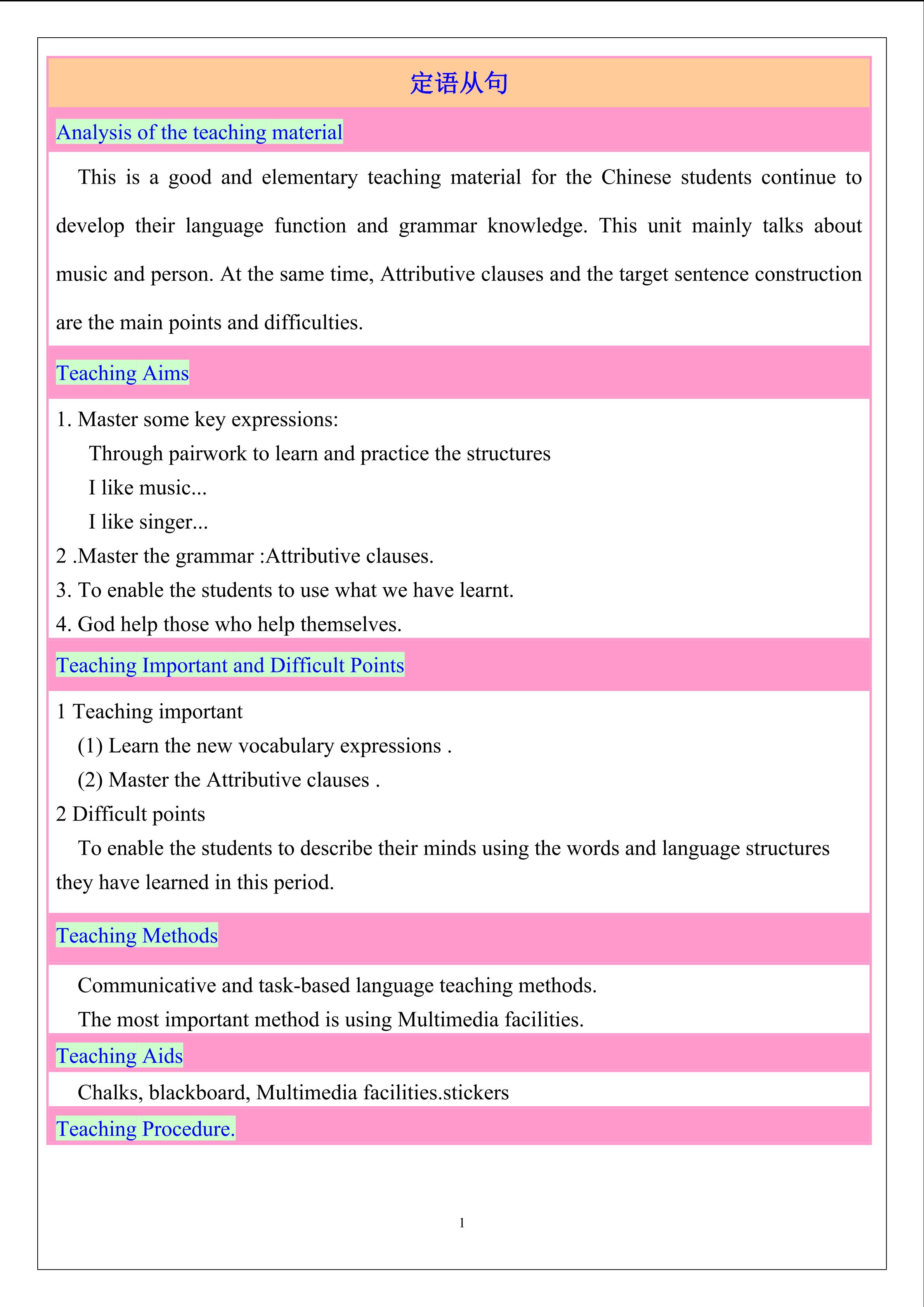 定语从句

Analysis of the teaching material

This is a good and elementary teaching material for the Chinese students continue to develop their language function and grammar knowledge. This unit mainly talks about music and person. At the same time, Attributive clauses and the target sentence construction are the main points and difficulties.

Teaching Aims

1. Master some key expressions:
Through pairwork to learn and practice the structures
I like music...
I like singer...
2 .Master the grammar :Attributive clauses.
3. To enable the students to use what we have learnt.
4. God help those who help themselves.

Teaching Important and Difficult Points

1 Teaching important
(1) Learn the new vocabulary expressions .
(2) Master the Attributive clauses .
2 Difficult points
To enable the students to describe their minds using the words and language structures they have learned in this period.

Teaching Methods

Communicative and task-based language teaching methods.
The most important method is using Multimedia facilities.

Teaching Aids

Chalks, blackboard, Multimedia facilities.stickers

Teaching Procedure.

1